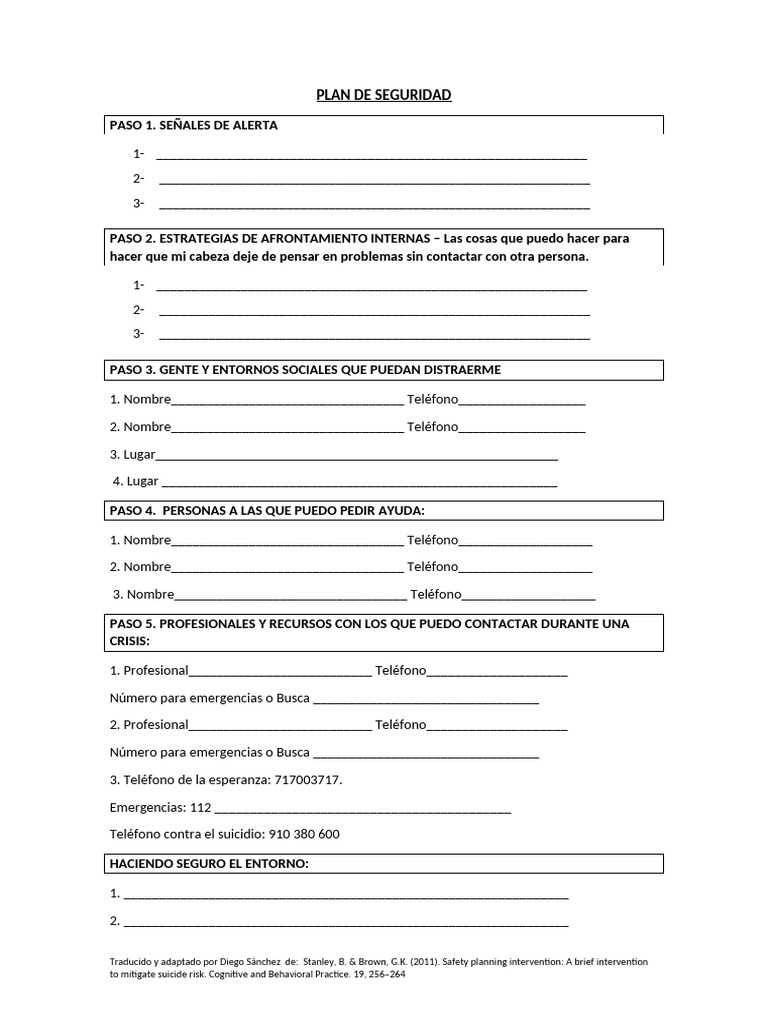 PLAN DE SEGURIDAD

PASO 1. SEÑALES DE ALERTA

1- ____

2- ____

3- ____

PASO 2. ESTRATEGIAS DE AFRONTAMIENTO INTERNAS – Las cosas que puedo hacer para hacer que mi cabeza deje de pensar en problemas sin contactar con otra persona.

1- ____

2- ____

3- ____

PASO 3. GENTE Y ENTORNOS SOCIALES QUE PUEDAN DISTRAERME

1. Nombre____ Teléfono____

2. Nombre____ Teléfono____

3. Lugar____

4. Lugar ____

PASO 4. PERSONAS A LAS QUE PUEDO PEDIR AYUDA:

1. Nombre____ Teléfono____

2. Nombre____ Teléfono____

3. Nombre____ Teléfono____

PASO 5. PROFESIONALES Y RECURSOS CON LOS QUE PUEDO CONTACTAR DURANTE UNA CRISIS:

1. Profesional____ Teléfono____

Número para emergencias o Busca ____

2. Profesional____ Teléfono____

Número para emergencias o Busca ____

3. Teléfono de la esperanza: 717003717.

Emergencias: 112 ____

Teléfono contra el suicidio: 910 380 600

HACIENDO SEGURO EL ENTORNO:

1. ____

2. ____

Traducido y adaptado por Diego Sánchez de: Stanley, B. & Brown, G.K. (2011). Safety planning intervention: A brief intervention to mitigate suicide risk. Cognitive and Behavioral Practice. 19, 256–264